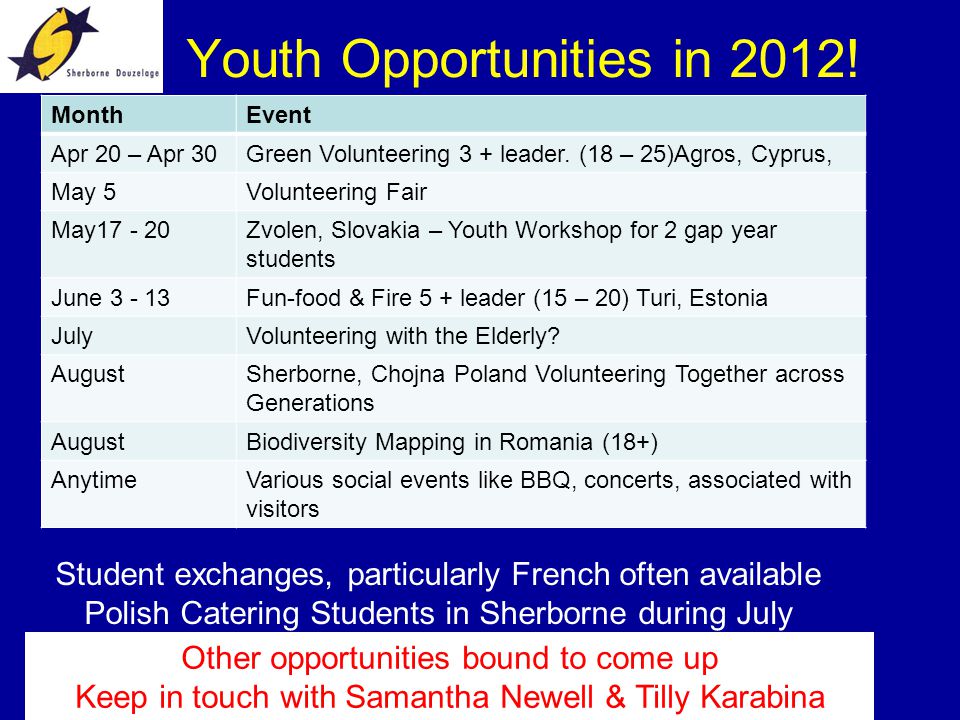 Sherborne Douzelage

Youth Opportunities in 2012!

| Month | Event |
|---|---|
| Apr 20 – Apr 30 | Green Volunteering 3 + leader. (18 – 25)Agros, Cyprus, |
| May 5 | Volunteering Fair |
| May17 - 20 | Zvolen, Slovakia – Youth Workshop for 2 gap year students |
| June 3 - 13 | Fun-food & Fire 5 + leader (15 – 20) Turi, Estonia |
| July | Volunteering with the Elderly? |
| August | Sherborne, Chojna Poland Volunteering Together across Generations |
| August | Biodiversity Mapping in Romania (18+) |
| Anytime | Various social events like BBQ, concerts, associated with visitors |

Student exchanges, particularly French often available
Polish Catering Students in Sherborne during July

Other opportunities bound to come up
Keep in touch with Samantha Newell & Tilly Karabina